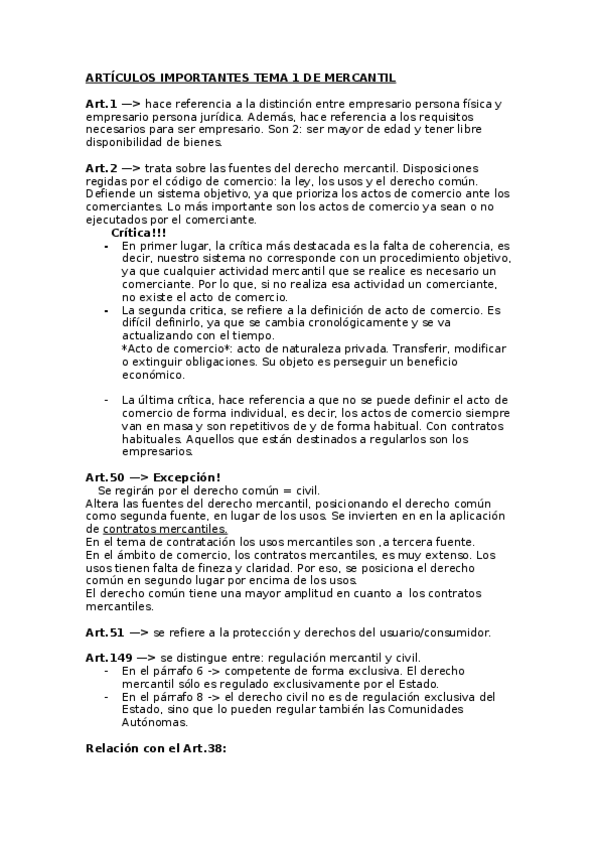 ARTÍCULOS IMPORTANTES TEMA 1 DE MERCANTIL

Art.1 —> hace referencia a la distinción entre empresario persona física y empresario persona jurídica. Además, hace referencia a los requisitos necesarios para ser empresario. Son 2: ser mayor de edad y tener libre disponibilidad de bienes.

Art.2 —> trata sobre las fuentes del derecho mercantil. Disposiciones regidas por el código de comercio: la ley, los usos y el derecho común. Defiende un sistema objetivo, ya que prioriza los actos de comercio ante los comerciantes. Lo más importante son los actos de comercio ya sean o no ejecutados por el comerciante.

Crítica!!!

- En primer lugar, la crítica más destacada es la falta de coherencia, es decir, nuestro sistema no corresponde con un procedimiento objetivo, ya que cualquier actividad mercantil que se realice es necesario un comerciante. Por lo que, si no realiza esa actividad un comerciante, no existe el acto de comercio.
- La segunda crítica, se refiere a la definición de acto de comercio. Es difícil definirlo, ya que se cambia cronológicamente y se va actualizando con el tiempo.
*Acto de comercio*: acto de naturaleza privada. Transferir, modificar o extinguir obligaciones. Su objeto es perseguir un beneficio económico.

- La última crítica, hace referencia a que no se puede definir el acto de comercio de forma individual, es decir, los actos de comercio siempre van en masa y son repetitivos de y de forma habitual. Con contratos habituales. Aquellos que están destinados a regularlos son los empresarios.

Art.50 —> Excepción!
Se regirán por el derecho común = civil.
Altera las fuentes del derecho mercantil, posicionando el derecho común como segunda fuente, en lugar de los usos. Se invierten en en la aplicación de contratos mercantiles.
En el tema de contratación los usos mercantiles son ,a tercera fuente.
En el ámbito de comercio, los contratos mercantiles, es muy extenso. Los usos tienen falta de fineza y claridad. Por eso, se posiciona el derecho común en segundo lugar por encima de los usos.
El derecho común tiene una mayor amplitud en cuanto a los contratos mercantiles.

Art.51 —> se refiere a la protección y derechos del usuario/consumidor.

Art.149 —> se distingue entre: regulación mercantil y civil.
- En el párrafo 6 -> competente de forma exclusiva. El derecho mercantil sólo es regulado exclusivamente por el Estado.
- En el párrafo 8 -> el derecho civil no es de regulación exclusiva del Estado, sino que lo pueden regular también las Comunidades Autónomas.

Relación con el Art.38: